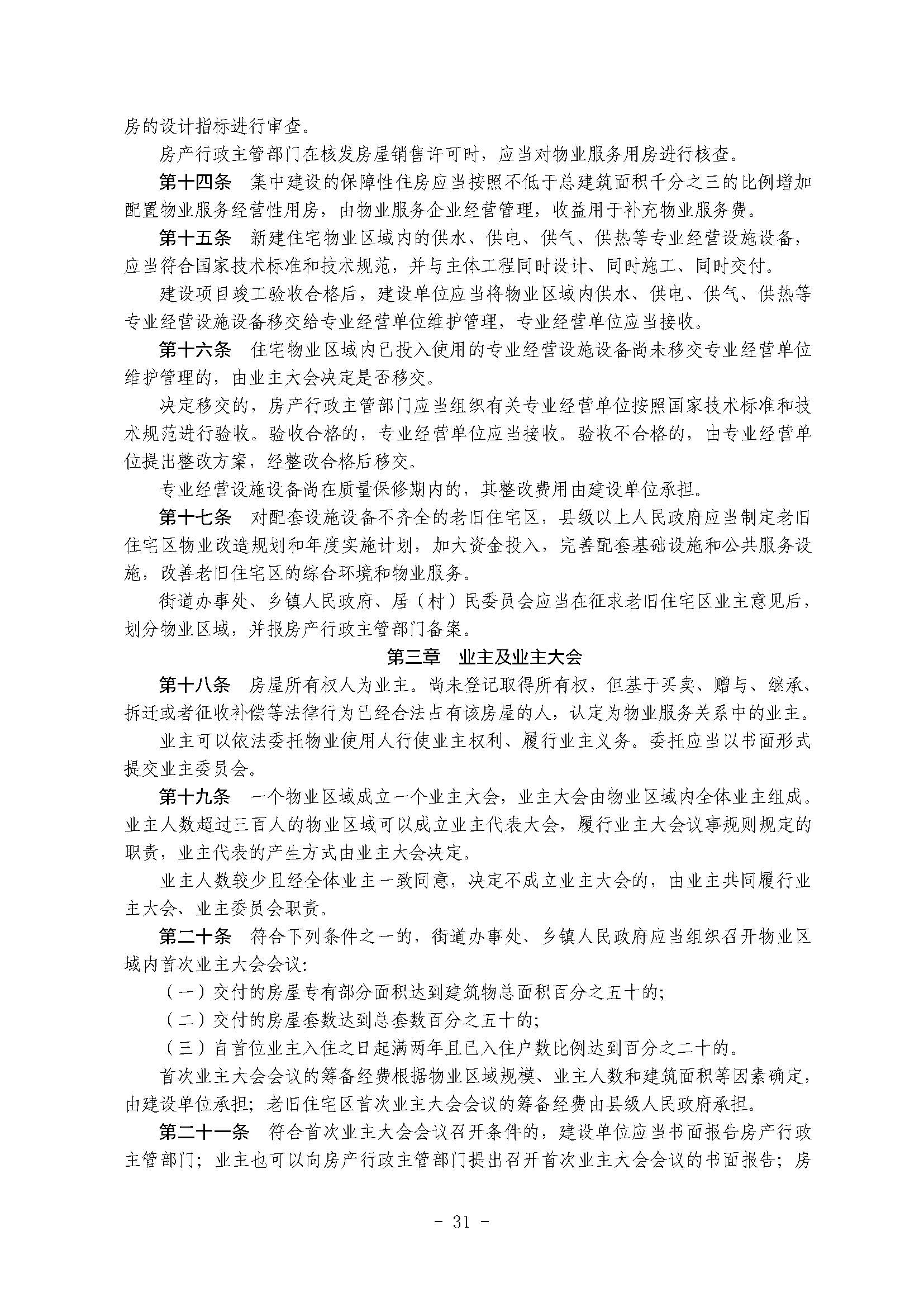 房的设计指标进行审查。

房产行政主管部门在核发房屋销售许可时，应当对物业服务用房进行核查。

第十四条　集中建设的保障性住房应当按照不低于总建筑面积千分之三的比例增加配置物业服务经营性用房，由物业服务企业经营管理，收益用于补充物业服务费。

第十五条　新建住宅物业区域内的供水、供电、供气、供热等专业经营设施设备，应当符合国家技术标准和技术规范，并与主体工程同时设计、同时施工、同时交付。

建设项目竣工验收合格后，建设单位应当将物业区域内供水、供电、供气、供热等专业经营设施设备移交给专业经营单位维护管理，专业经营单位应当接收。

第十六条　住宅物业区域内已投入使用的专业经营设施设备尚未移交专业经营单位维护管理的，由业主大会决定是否移交。

决定移交的，房产行政主管部门应当组织有关专业经营单位按照国家技术标准和技术规范进行验收。验收合格的，专业经营单位应当接收。验收不合格的，由专业经营单位提出整改方案，经整改合格后移交。

专业经营设施设备尚在质量保修期内的，其整改费用由建设单位承担。

第十七条　对配套设施设备不齐全的老旧住宅区，县级以上人民政府应当制定老旧住宅区物业改造规划和年度实施计划，加大资金投入，完善配套基础设施和公共服务设施，改善老旧住宅区的综合环境和物业服务。

街道办事处、乡镇人民政府、居（村）民委员会应当在征求老旧住宅区业主意见后，划分物业区域，并报房产行政主管部门备案。

第三章　业主及业主大会

第十八条　房屋所有权人为业主。尚未登记取得所有权，但基于买卖、赠与、继承、拆迁或者征收补偿等法律行为已经合法占有该房屋的人，认定为物业服务关系中的业主。

业主可以依法委托物业使用人行使业主权利、履行业主义务。委托应当以书面形式提交业主委员会。

第十九条　一个物业区域成立一个业主大会，业主大会由物业区域内全体业主组成。业主人数超过三百人的物业区域可以成立业主代表大会，履行业主大会议事规则规定的职责，业主代表的产生方式由业主大会决定。

业主人数较少且经全体业主一致同意，决定不成立业主大会的，由业主共同履行业主大会、业主委员会职责。

第二十条　符合下列条件之一的，街道办事处、乡镇人民政府应当组织召开物业区域内首次业主大会会议：

（一）交付的房屋专有部分面积达到建筑物总面积百分之五十的；

（二）交付的房屋套数达到总套数百分之五十的；

（三）自首位业主入住之日起满两年且已入住户数比例达到百分之二十的。

首次业主大会会议的筹备经费根据物业区域规模、业主人数和建筑面积等因素确定，由建设单位承担；老旧住宅区首次业主大会会议的筹备经费由县级人民政府承担。

第二十一条　符合首次业主大会会议召开条件的，建设单位应当书面报告房产行政主管部门；业主也可以向房产行政主管部门提出召开首次业主大会会议的书面报告；房

- 31 -